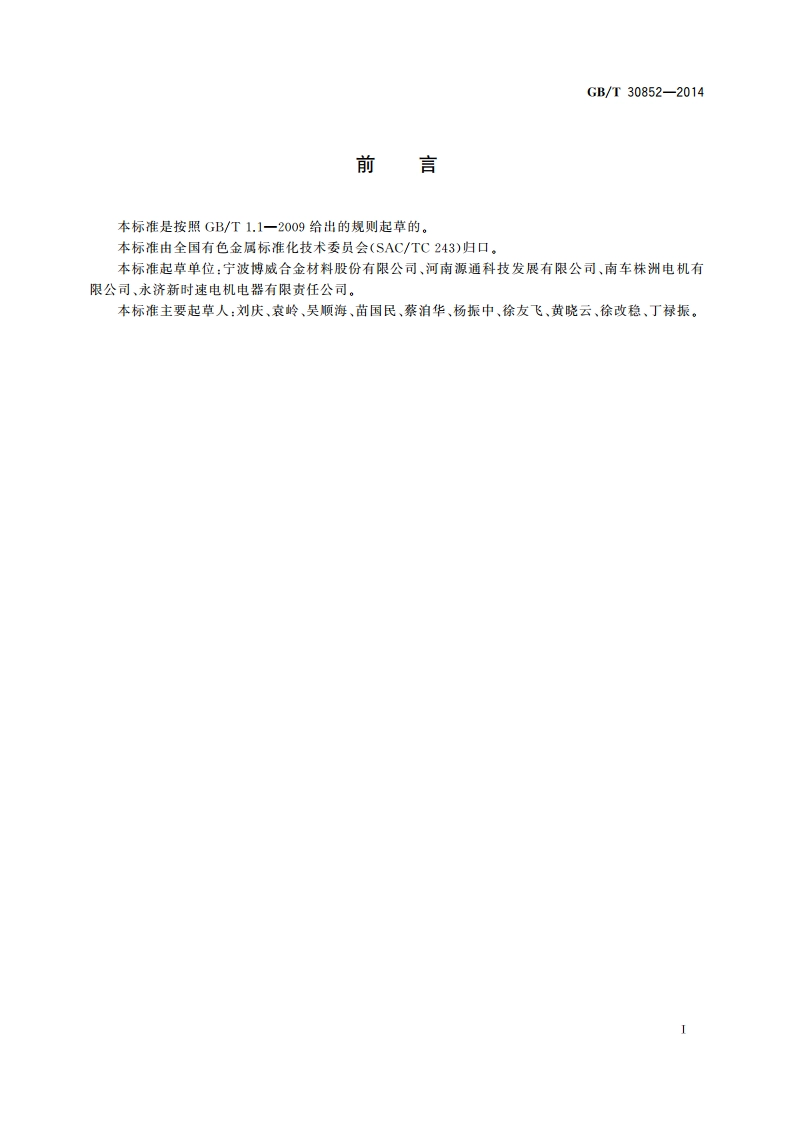 GB/T 30852—2014

前　言

本标准是按照 GB/T 1.1—2009 给出的规则起草的。

本标准由全国有色金属标准化技术委员会(SAC/TC 243)归口。

本标准起草单位:宁波博威合金材料股份有限公司、河南源通科技发展有限公司、南车株洲电机有限公司、永济新时速电机电器有限责任公司。

本标准主要起草人:刘庆、袁岭、吴顺海、苗国民、蔡洎华、杨振中、徐友飞、黄晓云、徐改稳、丁禄振。

I